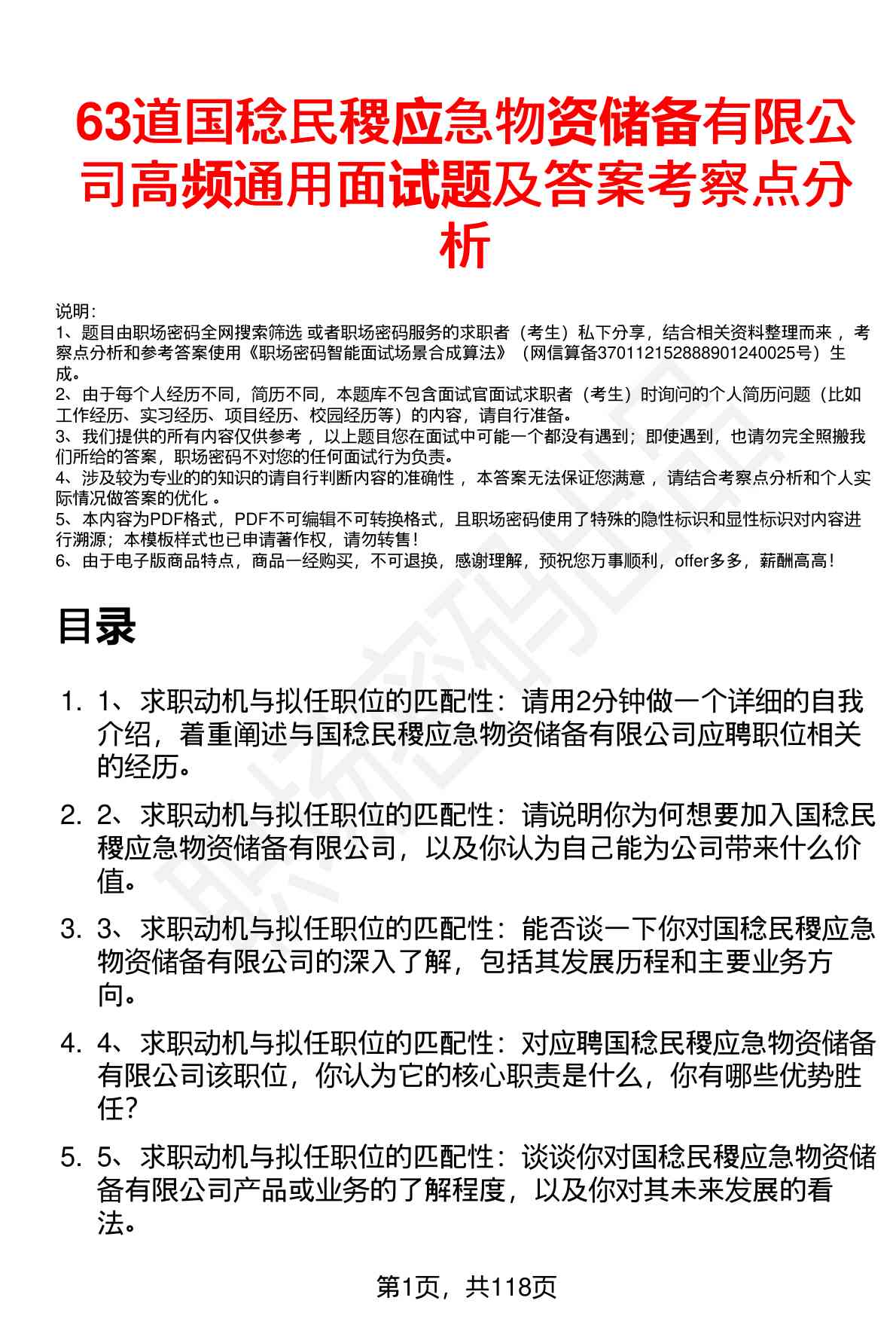 63道国稔民稷应急物资储备有限公司高频通用面试题及答案考察点分析

说明：
1、题目由职场密码全网搜索筛选 或者职场密码服务的求职者（考生）私下分享，结合相关资料整理而来 ，考察点分析和参考答案使用《职场密码智能面试场景合成算法》（网信算备370112152888901240025号）生成。
2、由于每个人经历不同，简历不同，本题库不包含面试官面试求职者（考生）时询问的个人简历问题（比如工作经历、实习经历、项目经历、校园经历等）的内容，请自行准备。
3、我们提供的所有内容仅供参考 ，以上题目您在面试中可能一个都没有遇到；即使遇到，也请勿完全照搬我们所给的答案，职场密码不对您的任何面试行为负责。
4、涉及较为专业的的知识的请自行判断内容的准确性 ，本答案无法保证您满意 ，请结合考察点分析和个人实际情况做答案的优化 。
5、本内容为PDF格式，PDF不可编辑不可转换格式，且职场密码使用了特殊的隐性标识和显性标识对内容进行溯源；本模板样式也已申请著作权，请勿转售！
6、由于电子版商品特点，商品一经购买，不可退换，感谢理解，预祝您万事顺利，offer多多，薪酬高高！

目录

1. 1、求职动机与拟任职位的匹配性：请用2分钟做一个详细的自我介绍，着重阐述与国稔民稷应急物资储备有限公司应聘职位相关的经历。
2. 2、求职动机与拟任职位的匹配性：请说明你为何想要加入国稔民稷应急物资储备有限公司，以及你认为自己能为公司带来什么价值。
3. 3、求职动机与拟任职位的匹配性：能否谈一下你对国稔民稷应急物资储备有限公司的深入了解，包括其发展历程和主要业务方向。
4. 4、求职动机与拟任职位的匹配性：对应聘国稔民稷应急物资储备有限公司该职位，你认为它的核心职责是什么，你有哪些优势胜任？
5. 5、求职动机与拟任职位的匹配性：谈谈你对国稔民稷应急物资储备有限公司产品或业务的了解程度，以及你对其未来发展的看法。

第1页，共118页